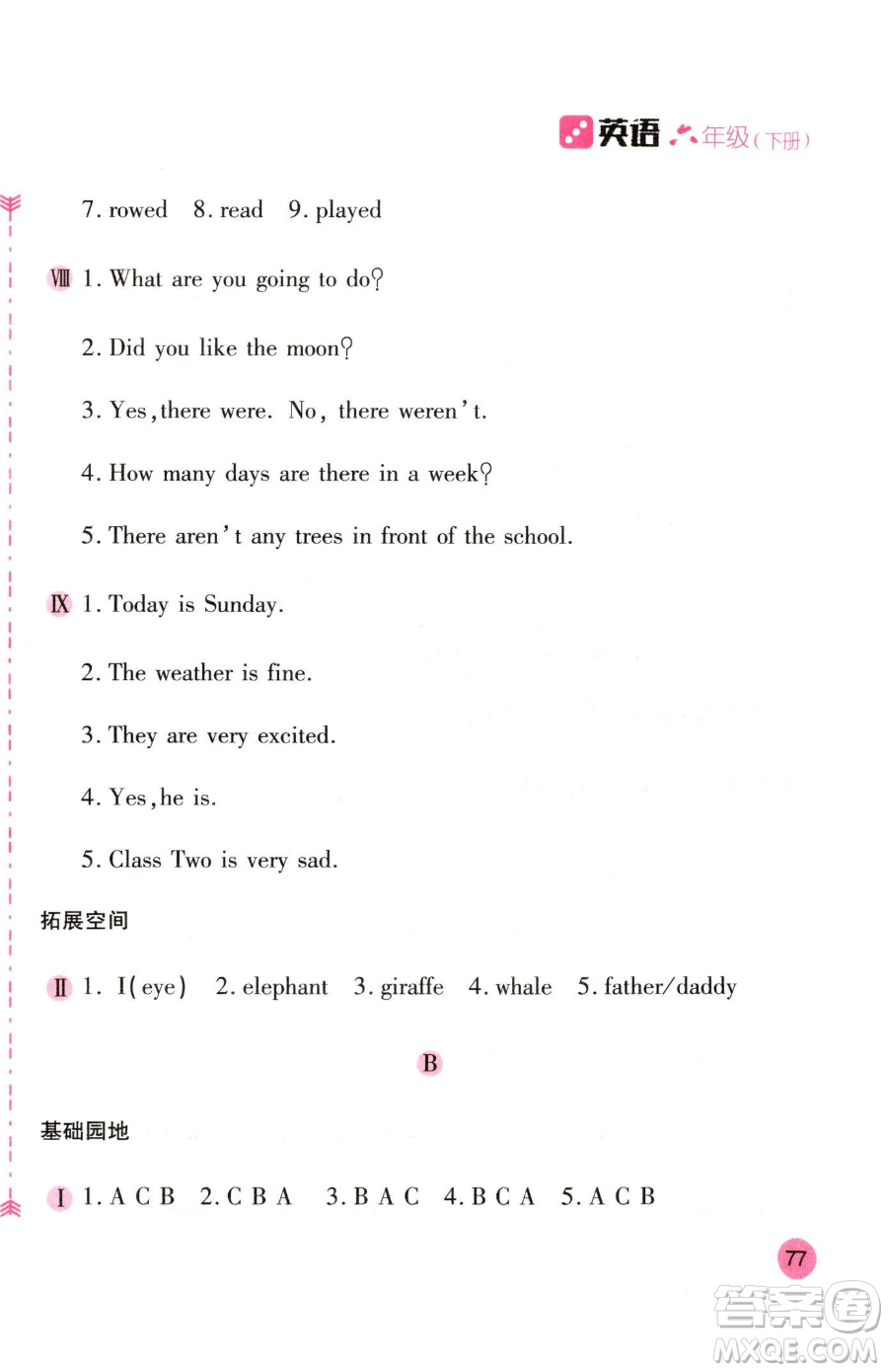 英语 六年级(下册)

7. rowed 8. read 9. played

Ⅷ 1. What are you going to do?

2. Did you like the moon?

3. Yes, there were. No, there weren't.

4. How many days are there in a week?

5. There aren't any trees in front of the school.

Ⅸ 1. Today is Sunday.

2. The weather is fine.

3. They are very excited.

4. Yes, he is.

5. Class Two is very sad.

拓展空间

Ⅱ 1. I(eye) 2. elephant 3. giraffe 4. whale 5. father/daddy

B

基础园地

Ⅰ 1. A C B 2. C B A 3. B A C 4. B C A 5. A C B

77

答案圈 MXQE.COM